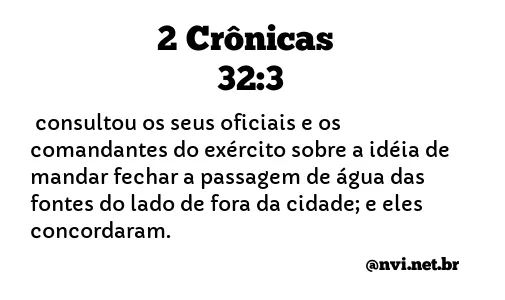 2 Crônicas
32:3

consultou os seus oficiais e os comandantes do exército sobre a idéia de mandar fechar a passagem de água das fontes do lado de fora da cidade; e eles concordaram.

@nvi.net.br